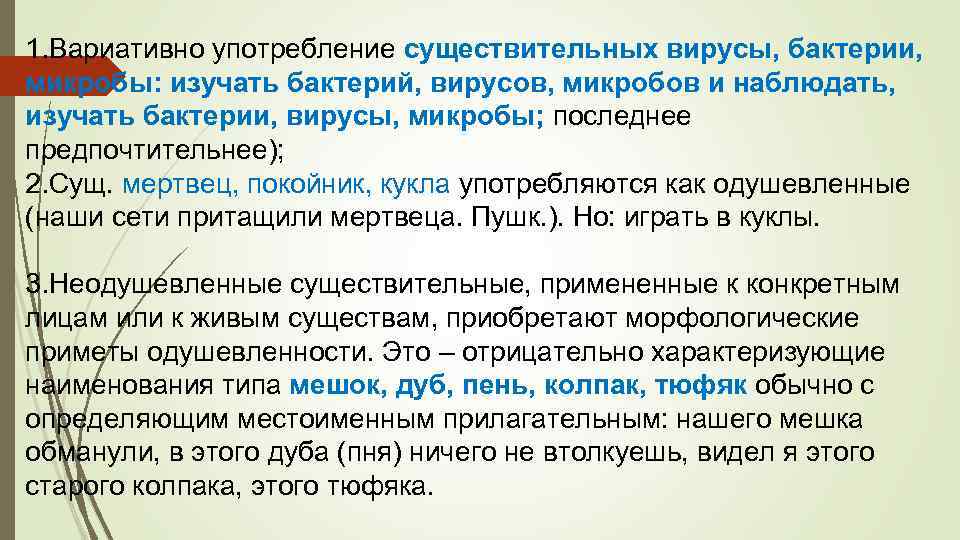 1.Вариативно употребление существительных вирусы, бактерии, микробы: изучать бактерий, вирусов, микробов и наблюдать, изучать бактерии, вирусы, микробы; последнее предпочтительнее);
2.Сущ. мертвец, покойник, кукла употребляются как одушевленные (наши сети притащили мертвеца. Пушк.). Но: играть в куклы.

3.Неодушевленные существительные, примененные к конкретным лицам или к живым существам, приобретают морфологические приметы одушевленности. Это – отрицательно характеризующие наименования типа мешок, дуб, пень, колпак, тюфяк обычно с определяющим местоименным прилагательным: нашего мешка обманули, в этого дуба (пня) ничего не втолкуешь, видел я этого старого колпака, этого тюфяка.